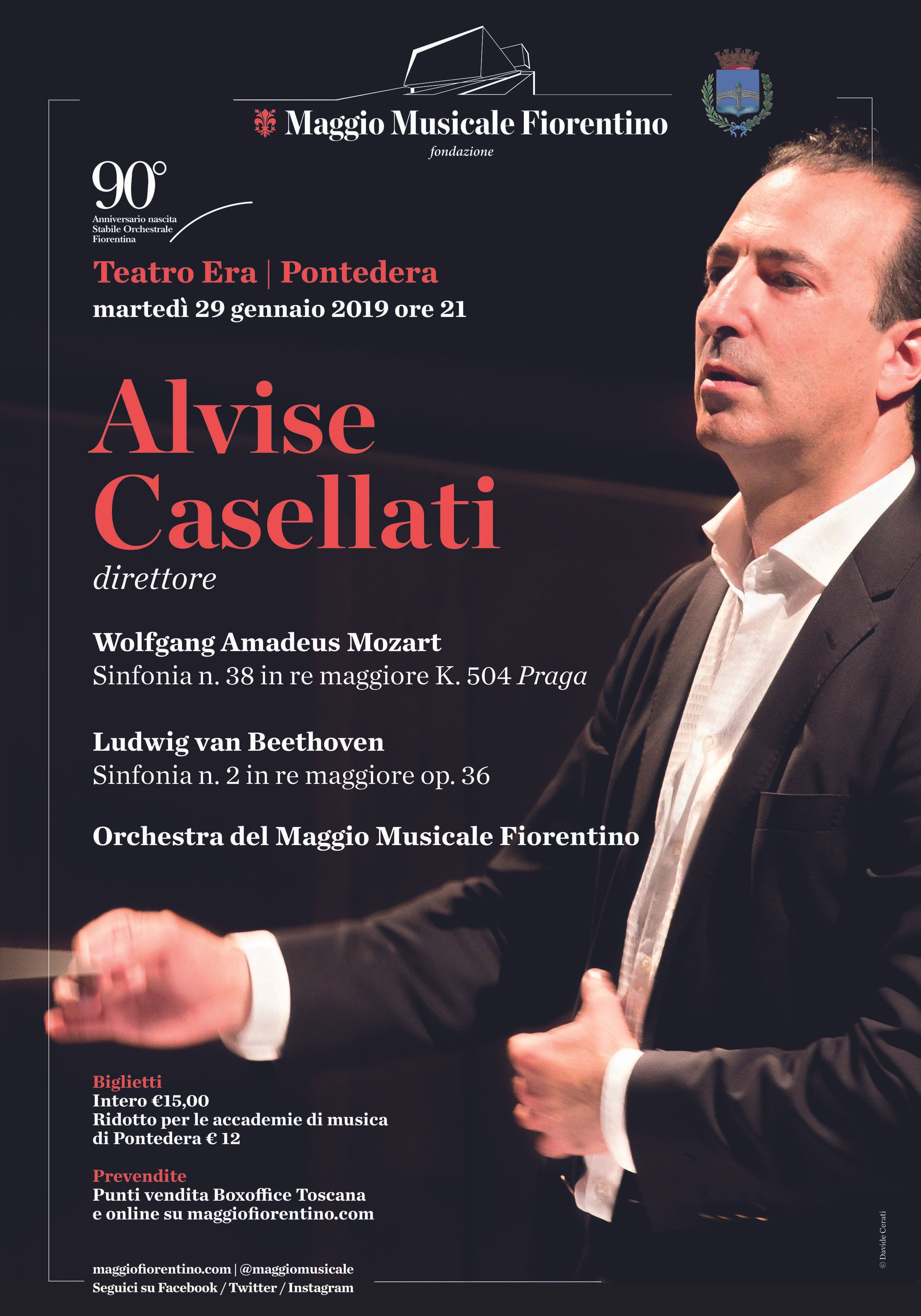 Maggio Musicale Fiorentino
fondazione

90°
Anniversario nascita Stabile Orchestrale Fiorentina

Teatro Era | Pontedera
martedì 29 gennaio 2019 ore 21

Alvise Casellati
direttore

Wolfgang Amadeus Mozart
Sinfonia n. 38 in re maggiore K. 504 Praga

Ludwig van Beethoven
Sinfonia n. 2 in re maggiore op. 36

Orchestra del Maggio Musicale Fiorentino

Biglietti
Intero €15,00
Ridotto per le accademie di musica di Pontedera € 12

Prevendite
Punti vendita Boxoffice Toscana e online su maggiofiorentino.com

maggiofiorentino.com | @maggiomusicale
Seguici su Facebook / Twitter / Instagram

© Davide Cerati